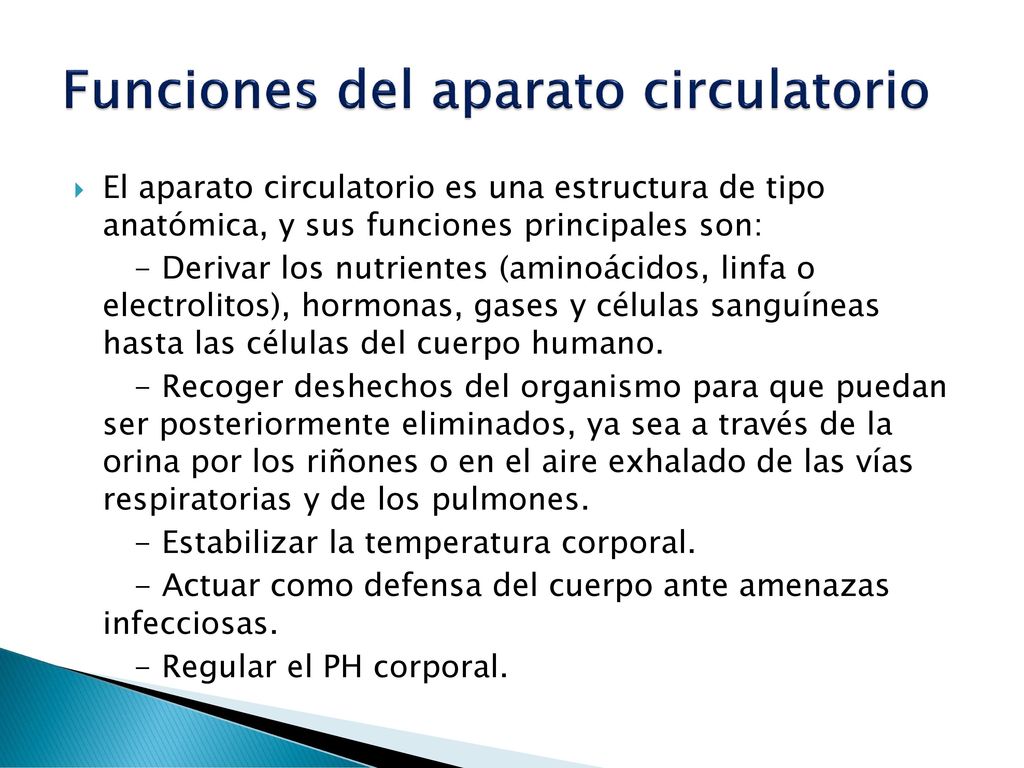 Funciones del aparato circulatorio

El aparato circulatorio es una estructura de tipo anatómica, y sus funciones principales son:

- Derivar los nutrientes (aminoácidos, linfa o electrolitos), hormonas, gases y células sanguíneas hasta las células del cuerpo humano.

- Recoger deshechos del organismo para que puedan ser posteriormente eliminados, ya sea a través de la orina por los riñones o en el aire exhalado de las vías respiratorias y de los pulmones.

- Estabilizar la temperatura corporal.

- Actuar como defensa del cuerpo ante amenazas infecciosas.

- Regular el PH corporal.